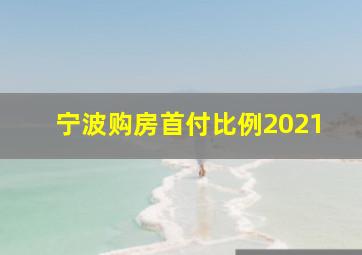 宁波购房首付比例2021